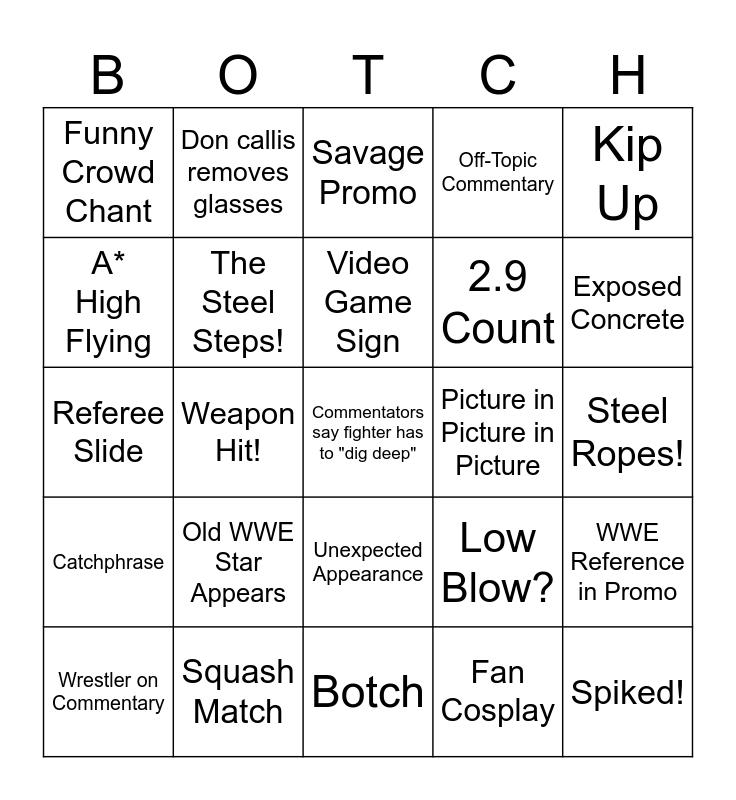 | B | O | T | C | H |
|---|---|---|---|---|
| Funny Crowd Chant | Don callis removes glasses | Savage Promo | Off-Topic Commentary | Kip Up |
| A* High Flying | The Steel Steps! | Video Game Sign | 2.9 Count | Exposed Concrete |
| Referee Slide | Weapon Hit! | Commentators say fighter has to "dig deep" | Picture in Picture in Picture | Steel Ropes! |
| Catchphrase | Old WWE Star Appears | Unexpected Appearance | Low Blow? | WWE Reference in Promo |
| Wrestler on Commentary | Squash Match | Botch | Fan Cosplay | Spiked! |